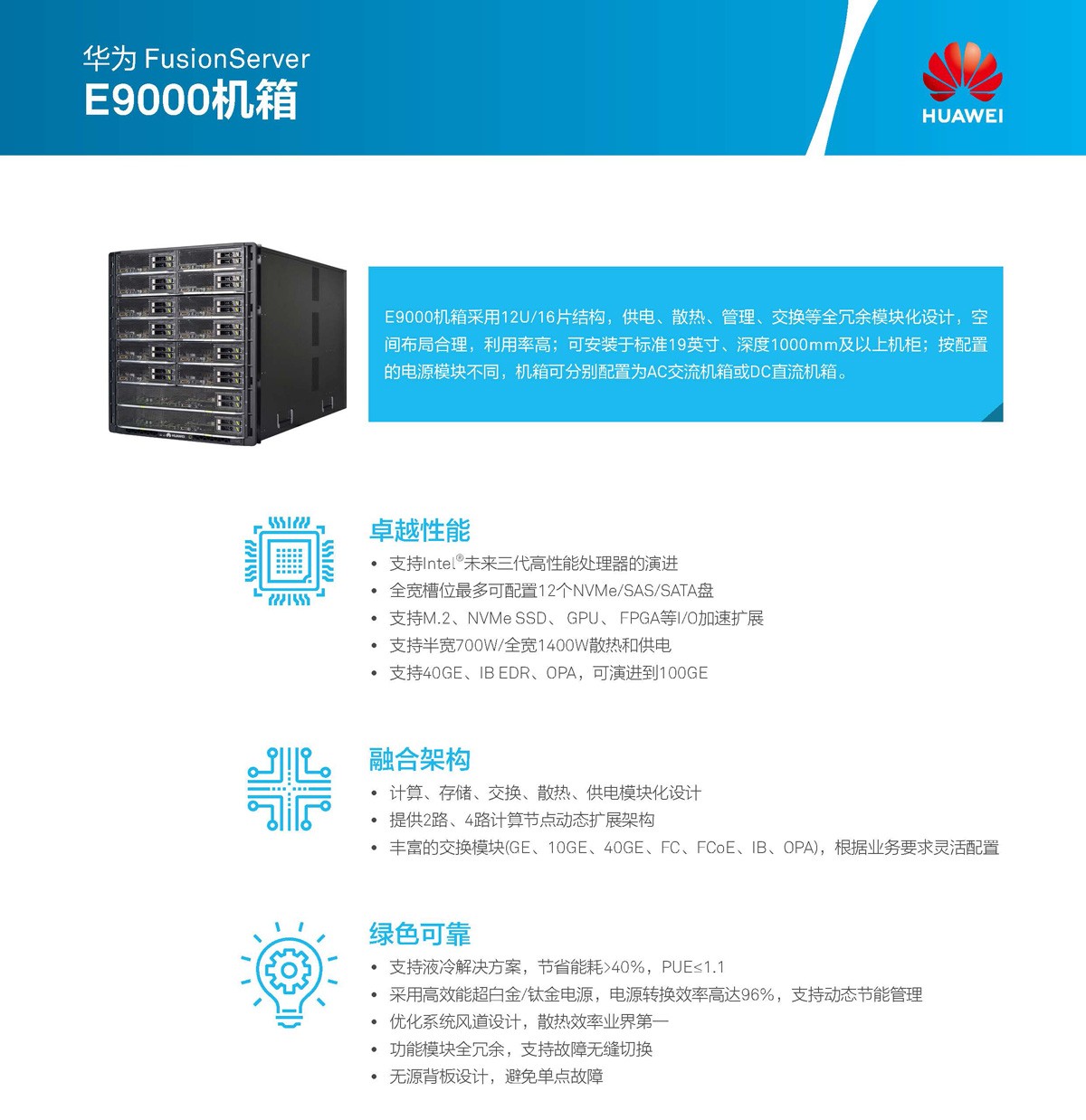 华为 FusionServer
E9000机箱

HUAWEI

E9000机箱采用12U/16片结构，供电、散热、管理、交换等全冗余模块化设计，空间布局合理，利用率高；可安装于标准19英寸、深度1000mm及以上机柜；按配置的电源模块不同，机箱可分别配置为AC交流机箱或DC直流机箱。

卓越性能
• 支持Intel®未来三代高性能处理器的演进
• 全宽槽位最多可配置12个NVMe/SAS/SATA盘
• 支持M.2、NVMe SSD、 GPU、 FPGA等I/O加速扩展
• 支持半宽700W/全宽1400W散热和供电
• 支持40GE、IB EDR、OPA，可演进到100GE

融合架构
• 计算、存储、交换、散热、供电模块化设计
• 提供2路、4路计算节点动态扩展架构
• 丰富的交换模块(GE、10GE、40GE、FC、FCoE、IB、OPA)，根据业务要求灵活配置

绿色可靠
• 支持液冷解决方案，节省能耗>40%，PUE≤1.1
• 采用高效能超白金/钛金电源，电源转换效率高达96%，支持动态节能管理
• 优化系统风道设计，散热效率业界第一
• 功能模块全冗余，支持故障无缝切换
• 无源背板设计，避免单点故障